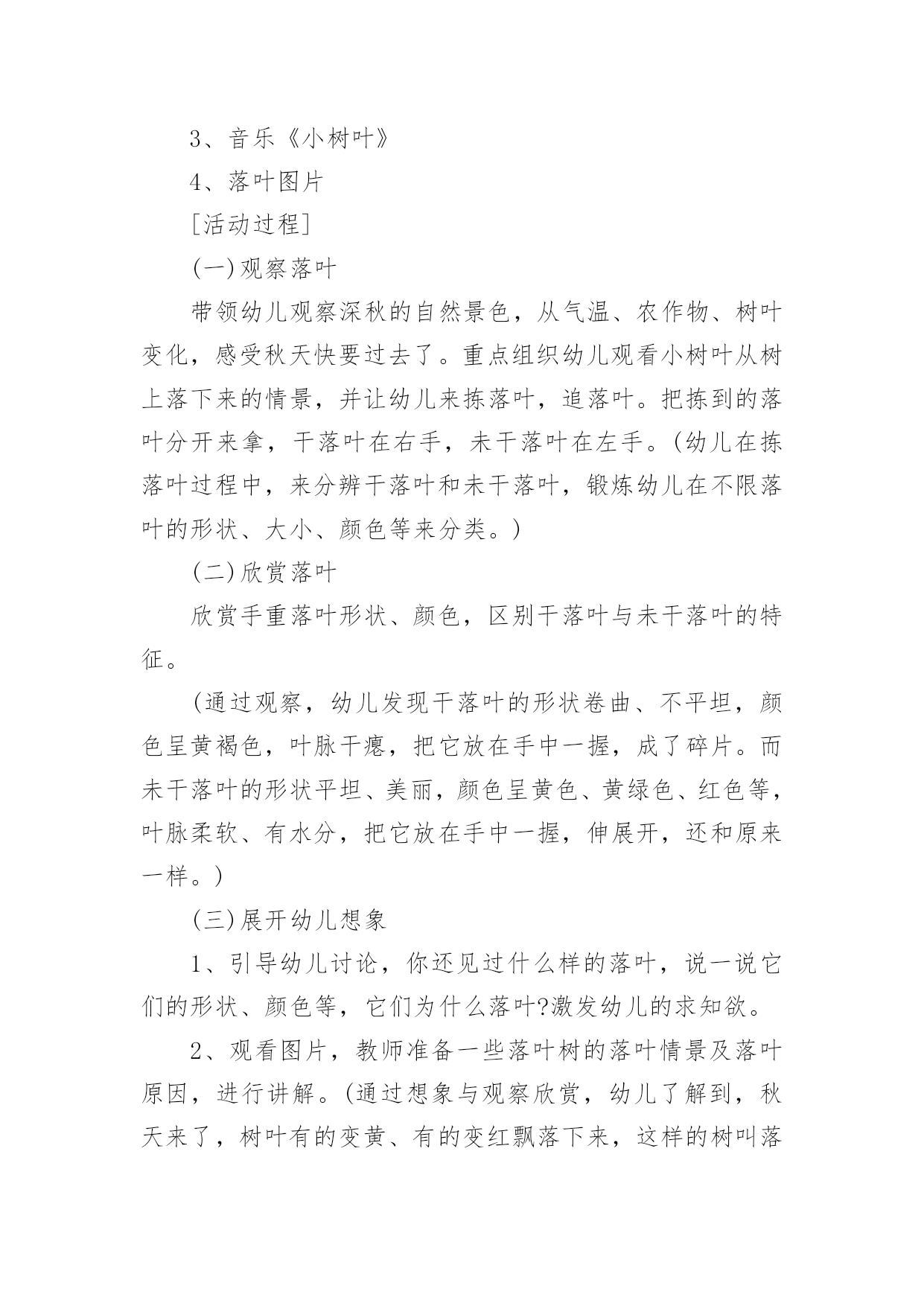 3、音乐《小树叶》

4、落叶图片

[活动过程]

(一)观察落叶

带领幼儿观察深秋的自然景色，从气温、农作物、树叶变化，感受秋天快要过去了。重点组织幼儿观看小树叶从树上落下来的情景，并让幼儿来拣落叶，追落叶。把拣到的落叶分开来拿，干落叶在右手，未干落叶在左手。(幼儿在拣落叶过程中，来分辨干落叶和未干落叶，锻炼幼儿在不限落叶的形状、大小、颜色等来分类。)

(二)欣赏落叶

欣赏手重落叶形状、颜色，区别干落叶与未干落叶的特征。

(通过观察，幼儿发现干落叶的形状卷曲、不平坦，颜色呈黄褐色，叶脉干瘪，把它放在手中一握，成了碎片。而未干落叶的形状平坦、美丽，颜色呈黄色、黄绿色、红色等，叶脉柔软、有水分，把它放在手中一握，伸展开，还和原来一样。)

(三)展开幼儿想象

1、引导幼儿讨论，你还见过什么样的落叶，说一说它们的形状、颜色等，它们为什么落叶?激发幼儿的求知欲。

2、观看图片，教师准备一些落叶树的落叶情景及落叶原因，进行讲解。(通过想象与观察欣赏，幼儿了解到，秋天来了，树叶有的变黄、有的变红飘落下来，这样的树叫落